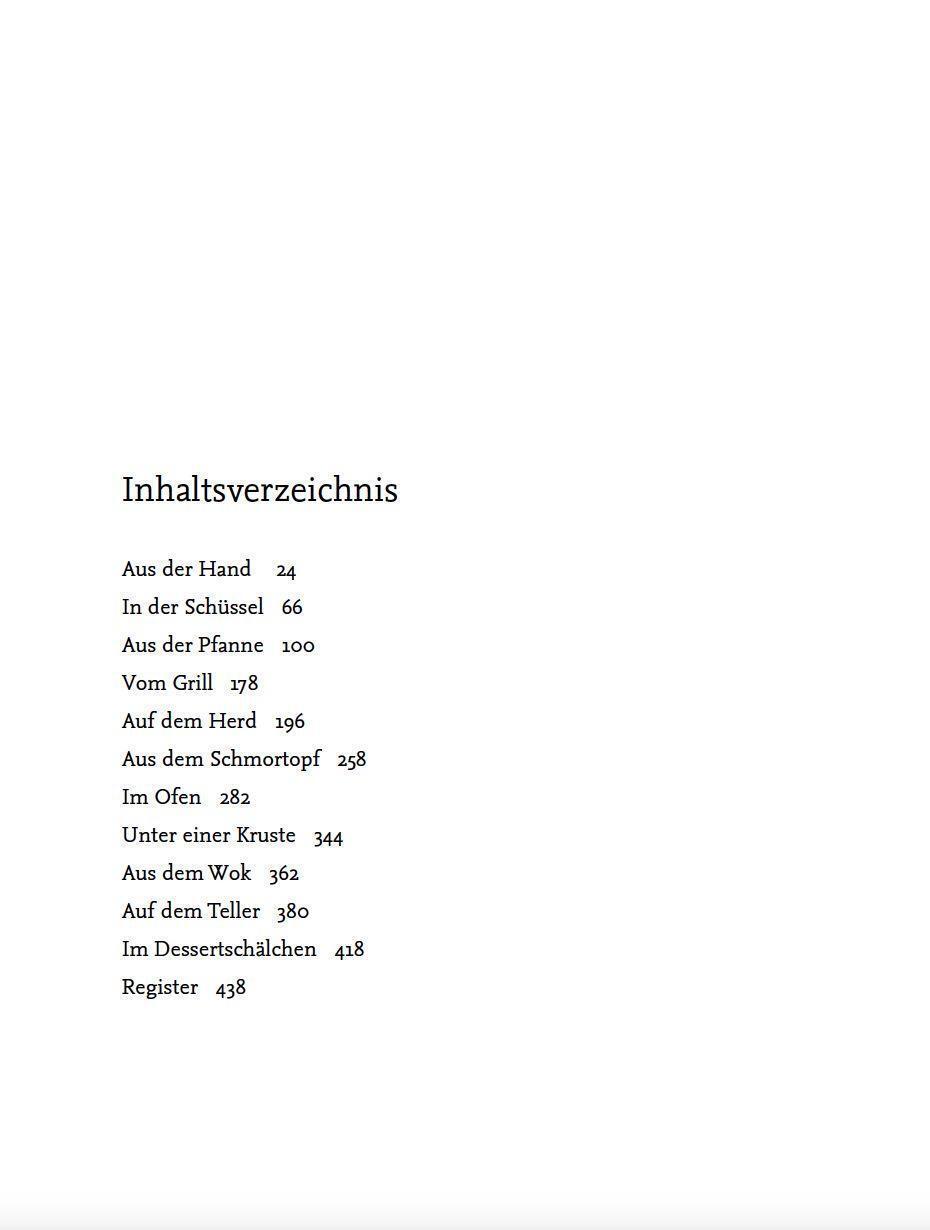 Inhaltsverzeichnis

Aus der Hand 24
In der Schüssel 66
Aus der Pfanne 100
Vom Grill 178
Auf dem Herd 196
Aus dem Schmortopf 258
Im Ofen 282
Unter einer Kruste 344
Aus dem Wok 362
Auf dem Teller 380
Im Dessertschälchen 418
Register 438